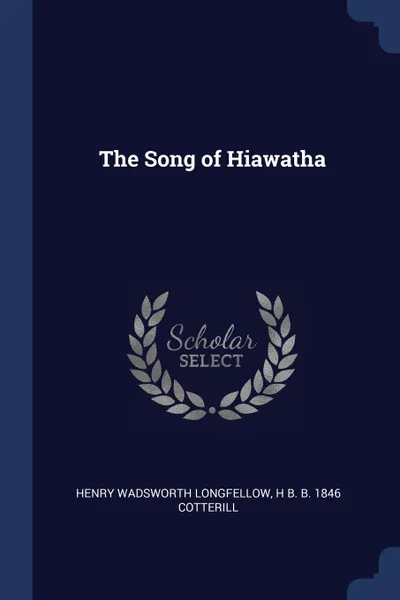 The Song of Hiawatha

Scholar SELECT

HENRY WADSWORTH LONGFELLOW, H B. B. 1846 COTTERILL